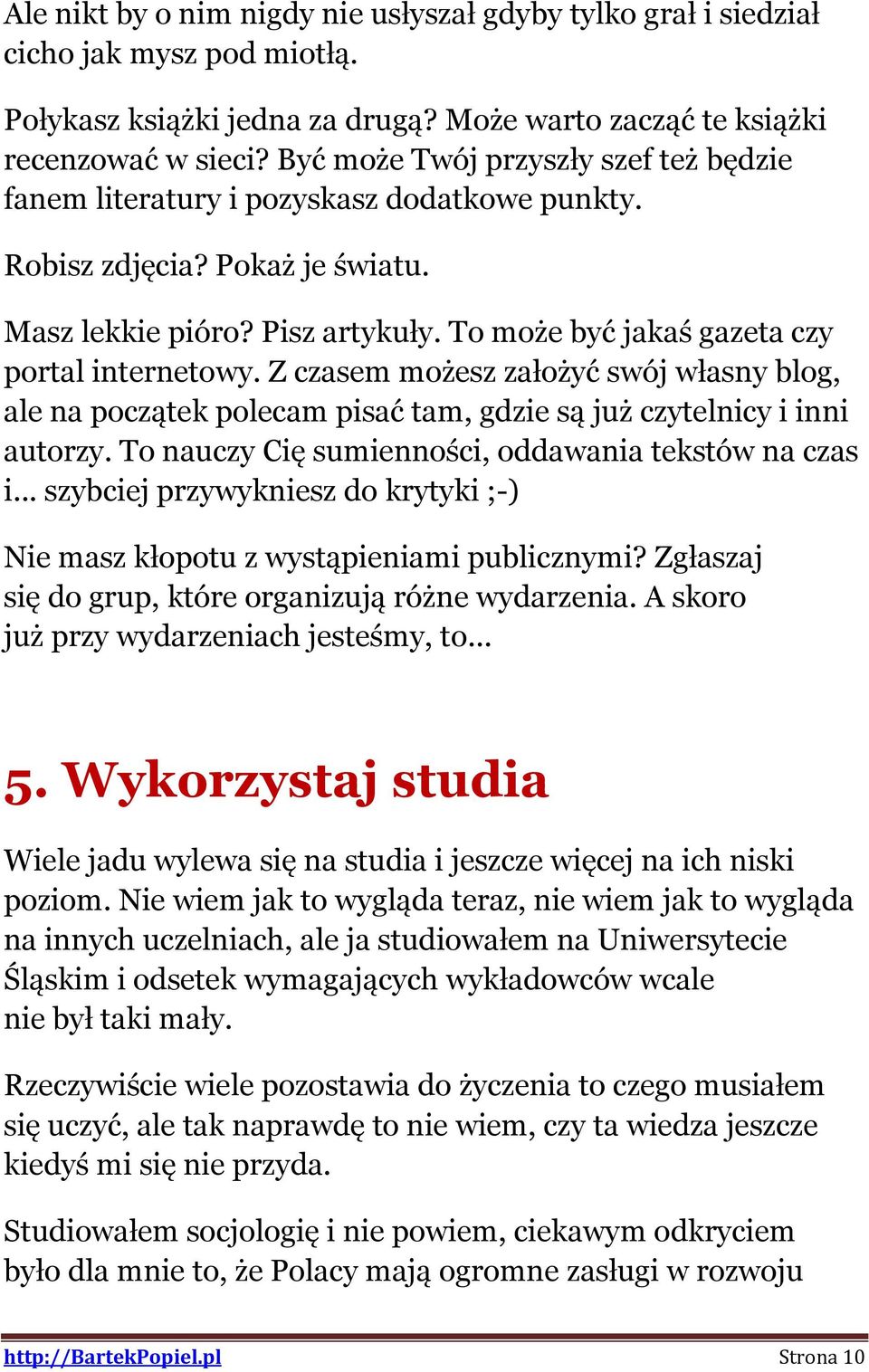 Ale nikt by o nim nigdy nie usłyszał gdyby tylko grał i siedział cicho jak mysz pod miotłą.

Połykasz książki jedna za drugą? Może warto zacząć te książki recenzować w sieci? Być może Twój przyszły szef też będzie fanem literatury i pozyskasz dodatkowe punkty.

Robisz zdjęcia? Pokaż je światu.

Masz lekkie pióro? Pisz artykuły. To może być jakaś gazeta czy portal internetowy. Z czasem możesz założyć swój własny blog, ale na początek polecam pisać tam, gdzie są już czytelnicy i inni autorzy. To nauczy Cię sumienności, oddawania tekstów na czas i… szybciej przywykniesz do krytyki ;-)

Nie masz kłopotu z wystąpieniami publicznymi? Zgłaszaj się do grup, które organizują różne wydarzenia. A skoro już przy wydarzeniach jesteśmy, to…

5. Wykorzystaj studia

Wiele jadu wylewa się na studia i jeszcze więcej na ich niski poziom. Nie wiem jak to wygląda teraz, nie wiem jak to wygląda na innych uczelniach, ale ja studiowałem na Uniwersytecie Śląskim i odsetek wymagających wykładowców wcale nie był taki mały.

Rzeczywiście wiele pozostawia do życzenia to czego musiałem się uczyć, ale tak naprawdę to nie wiem, czy ta wiedza jeszcze kiedyś mi się nie przyda.

Studiowałem socjologię i nie powiem, ciekawym odkryciem było dla mnie to, że Polacy mają ogromne zasługi w rozwoju

http://BartekPopiel.pl Strona 10